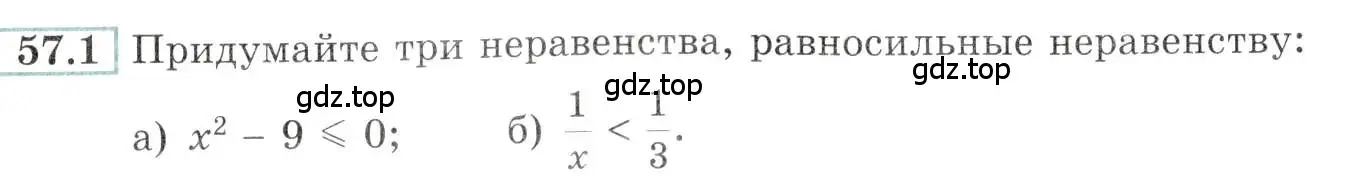 57.1 Придумайте три неравенства, равносильные неравенству:

gdz.top gdz.top gdz.top

а) $x^2 - 9 \leqslant 0$; б) $\frac{1}{x} < \frac{1}{3}$.